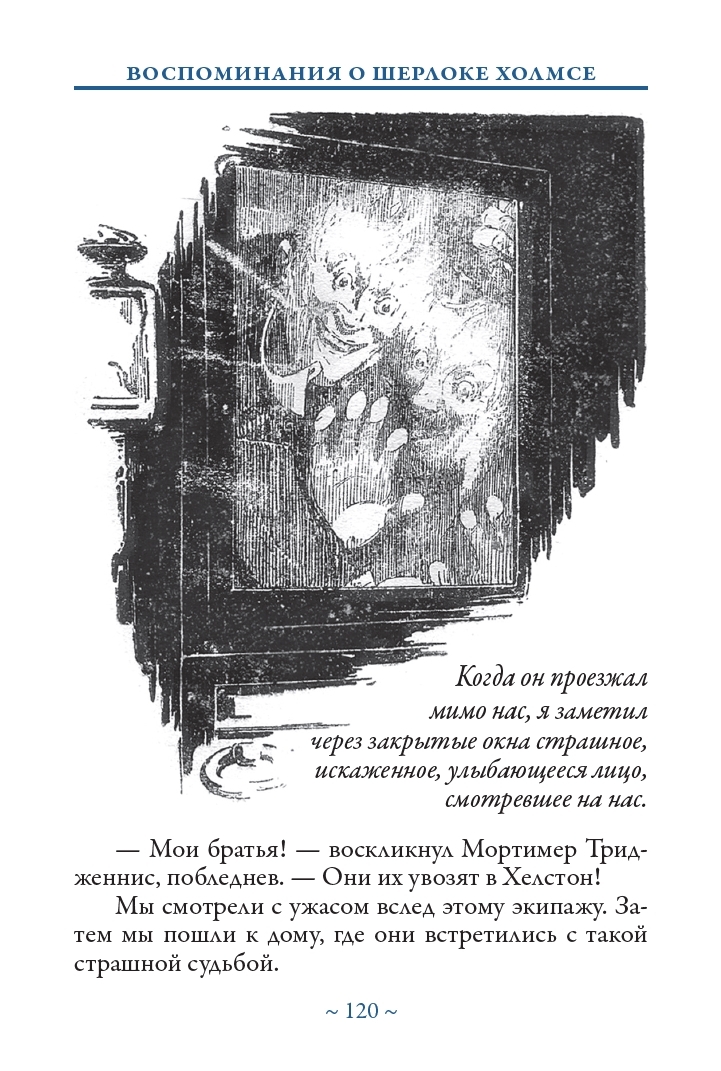 ВОСПОМИНАНИЯ О ШЕРЛОКЕ ХОЛМСЕ

Когда он проезжал мимо нас, я заметил через закрытые окна страшное, искаженное, улыбающееся лицо, смотревшее на нас.

— Мои братья! — воскликнул Мортимер Тридженнис, побледнев. — Они их увозят в Хелстон!

Мы смотрели с ужасом вслед этому экипажу. Затем мы пошли к дому, где они встретились с такой страшной судьбой.

~ 120 ~